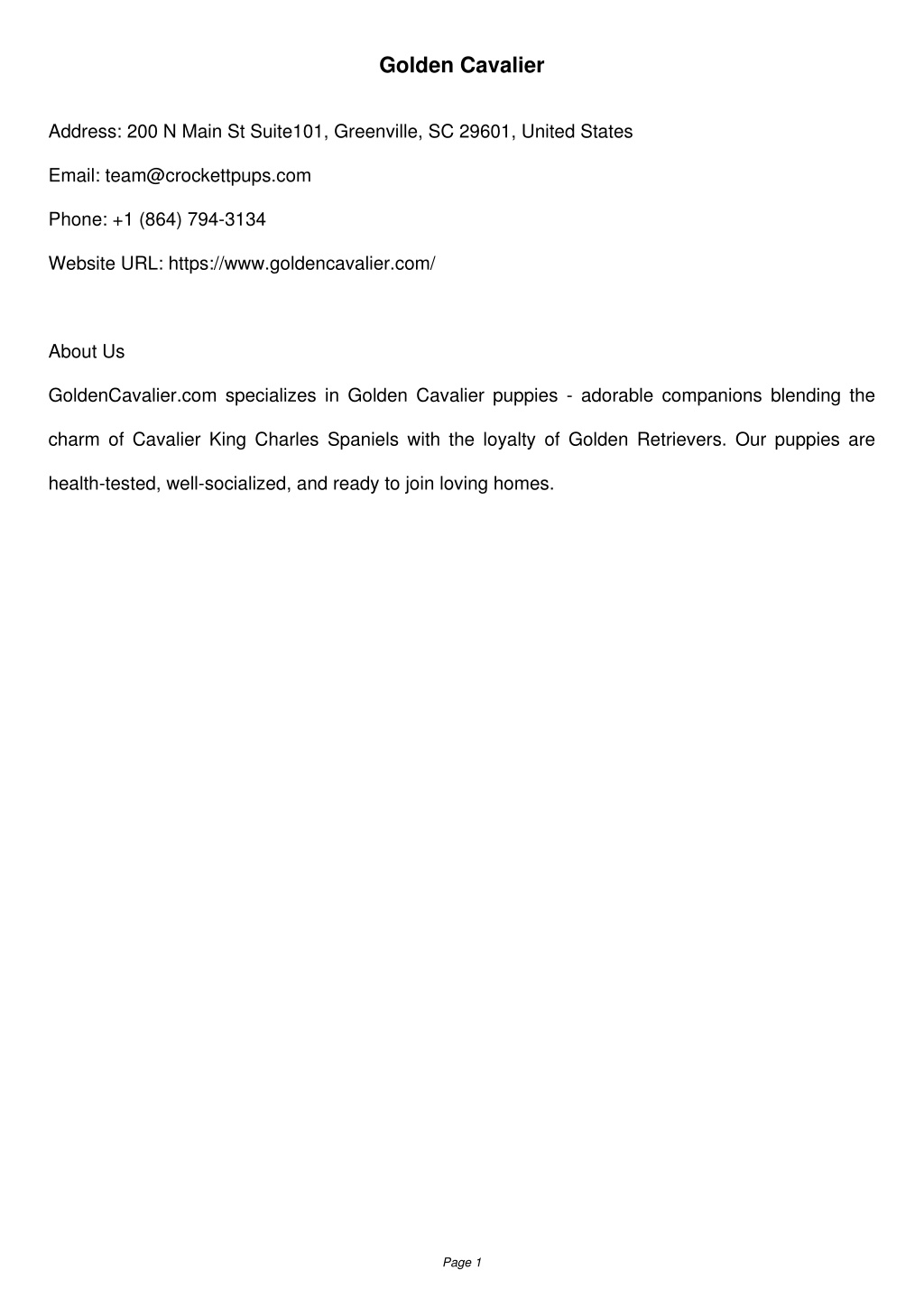 Golden Cavalier

Address: 200 N Main St Suite101, Greenville, SC 29601, United States

Email: team@crockettpups.com

Phone: +1 (864) 794-3134

Website URL: https://www.goldencavalier.com/

About Us

GoldenCavalier.com specializes in Golden Cavalier puppies - adorable companions blending the charm of Cavalier King Charles Spaniels with the loyalty of Golden Retrievers. Our puppies are health-tested, well-socialized, and ready to join loving homes.

Page 1